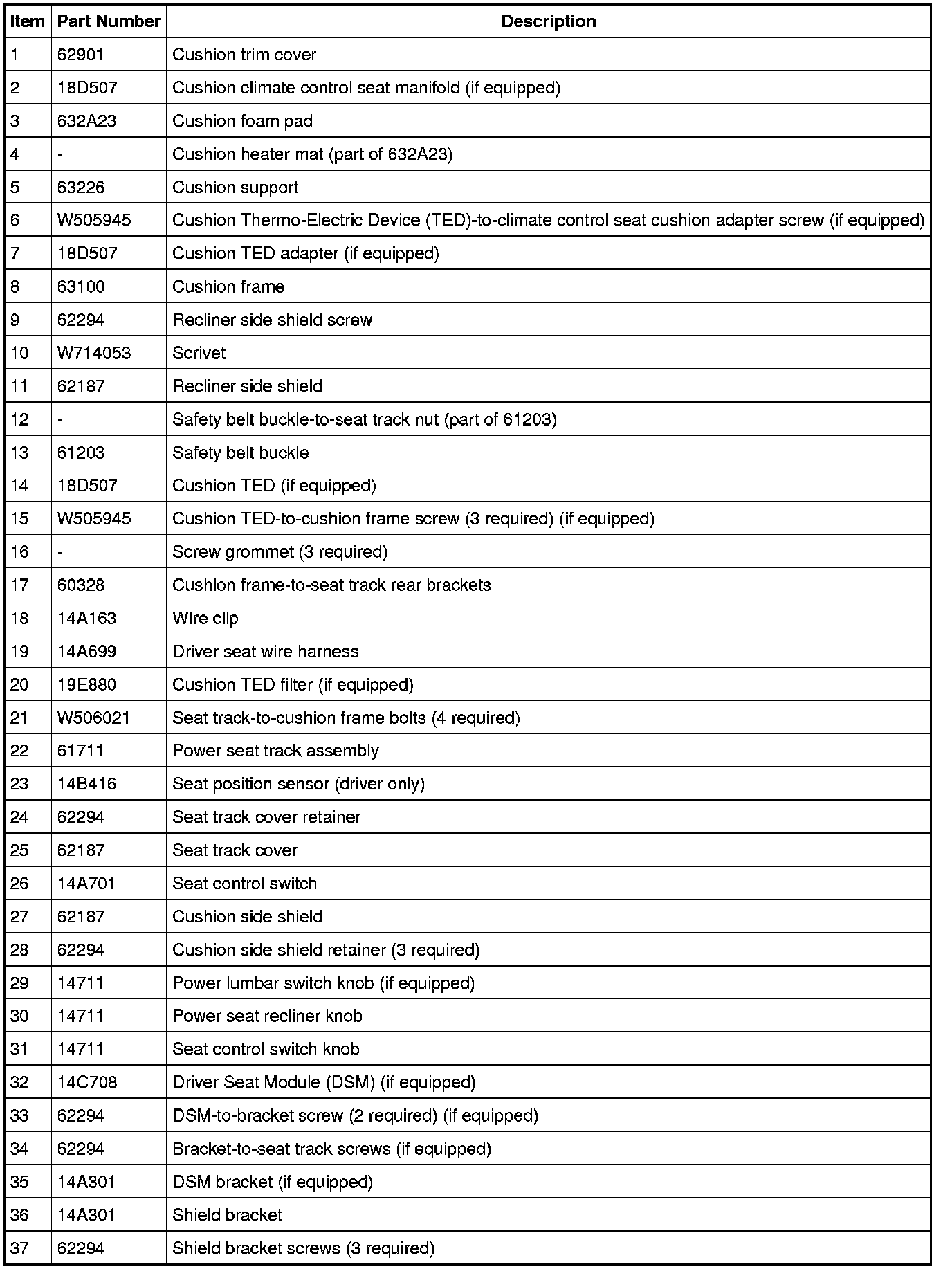 | Item | Part Number | Description |
|---|---|---|
| 1 | 62901 | Cushion trim cover |
| 2 | 18D507 | Cushion climate control seat manifold (if equipped) |
| 3 | 632A23 | Cushion foam pad |
| 4 | - | Cushion heater mat (part of 632A23) |
| 5 | 63226 | Cushion support |
| 6 | W505945 | Cushion Thermo-Electric Device (TED)-to-climate control seat cushion adapter screw (if equipped) |
| 7 | 18D507 | Cushion TED adapter (if equipped) |
| 8 | 63100 | Cushion frame |
| 9 | 62294 | Recliner side shield screw |
| 10 | W714053 | Scrivet |
| 11 | 62187 | Recliner side shield |
| 12 | - | Safety belt buckle-to-seat track nut (part of 61203) |
| 13 | 61203 | Safety belt buckle |
| 14 | 18D507 | Cushion TED (if equipped) |
| 15 | W505945 | Cushion TED-to-cushion frame screw (3 required) (if equipped) |
| 16 | - | Screw grommet (3 required) |
| 17 | 60328 | Cushion frame-to-seat track rear brackets |
| 18 | 14A163 | Wire clip |
| 19 | 14A699 | Driver seat wire harness |
| 20 | 19E880 | Cushion TED filter (if equipped) |
| 21 | W506021 | Seat track-to-cushion frame bolts (4 required) |
| 22 | 61711 | Power seat track assembly |
| 23 | 14B416 | Seat position sensor (driver only) |
| 24 | 62294 | Seat track cover retainer |
| 25 | 62187 | Seat track cover |
| 26 | 14A701 | Seat control switch |
| 27 | 62187 | Cushion side shield |
| 28 | 62294 | Cushion side shield retainer (3 required) |
| 29 | 14711 | Power lumbar switch knob (if equipped) |
| 30 | 14711 | Power seat recliner knob |
| 31 | 14711 | Seat control switch knob |
| 32 | 14C708 | Driver Seat Module (DSM) (if equipped) |
| 33 | 62294 | DSM-to-bracket screw (2 required) (if equipped) |
| 34 | 62294 | Bracket-to-seat track screws (if equipped) |
| 35 | 14A301 | DSM bracket (if equipped) |
| 36 | 14A301 | Shield bracket |
| 37 | 62294 | Shield bracket screws (3 required) |